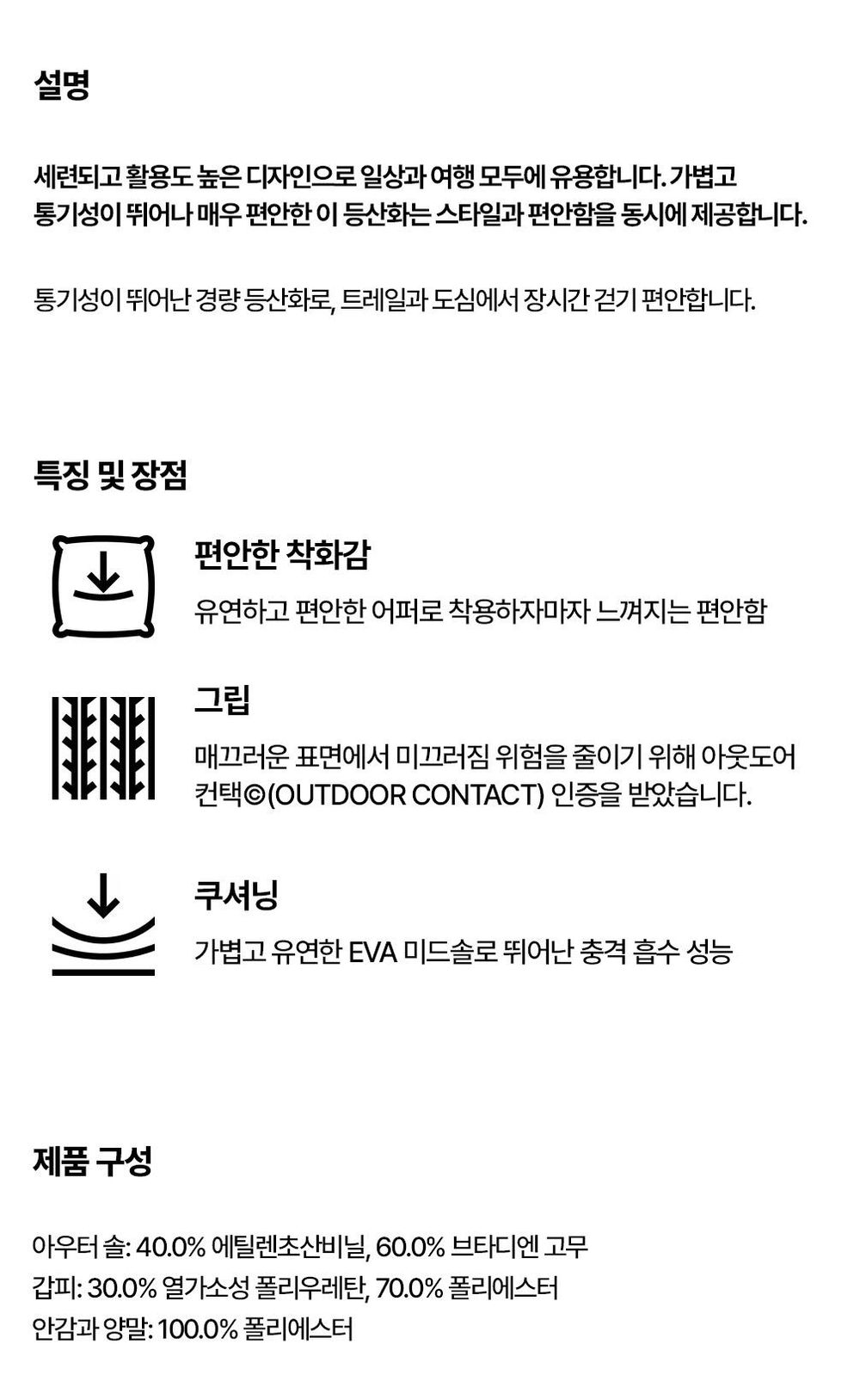 설명

세련되고 활용도 높은 디자인으로 일상과 여행 모두에 유용합니다. 가볍고 통기성이 뛰어나 매우 편안한 이 등산화는 스타일과 편안함을 동시에 제공합니다.

통기성이 뛰어난 경량 등산화로, 트레일과 도심에서 장시간 걷기 편안합니다.

특징 및 장점

편안한 착화감

유연하고 편안한 어퍼로 착용하자마자 느껴지는 편안함

그립

매끄러운 표면에서 미끄러짐 위험을 줄이기 위해 아웃도어 컨택©(OUTDOOR CONTACT) 인증을 받았습니다.

쿠셔닝

가볍고 유연한 EVA 미드솔로 뛰어난 충격 흡수 성능

제품 구성

아우터 솔: 40.0% 에틸렌초산비닐, 60.0% 브타디엔 고무
갑피: 30.0% 열가소성 폴리우레탄, 70.0% 폴리에스터
안감과 양말: 100.0% 폴리에스터